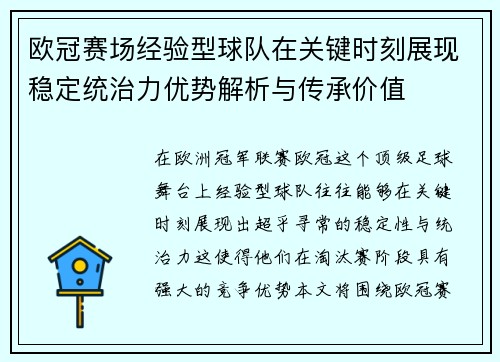 欧冠赛场经验型球队在关键时刻展现稳定统治力优势解析与传承价值

在欧洲冠军联赛欧冠这个顶级足球舞台上经验型球队往往能够在关键时刻展现出超乎寻常的稳定性与统治力这使得他们在淘汰赛阶段具有强大的竞争优势本文将围绕欧冠赛